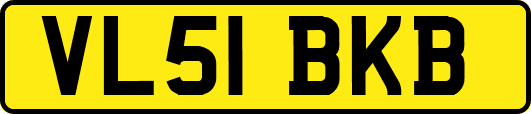 VL51 BKB